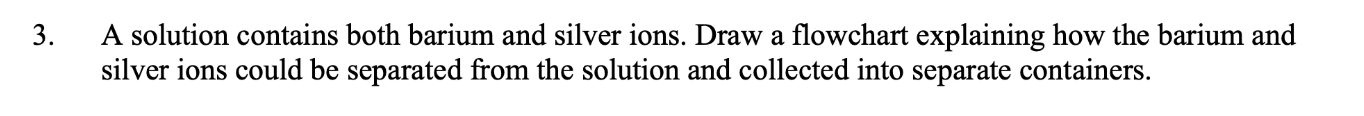 3. A solution contains both barium and silver ions. Draw a flowchart explaining how the barium and silver ions could be separated from the solution and collected into separate containers.